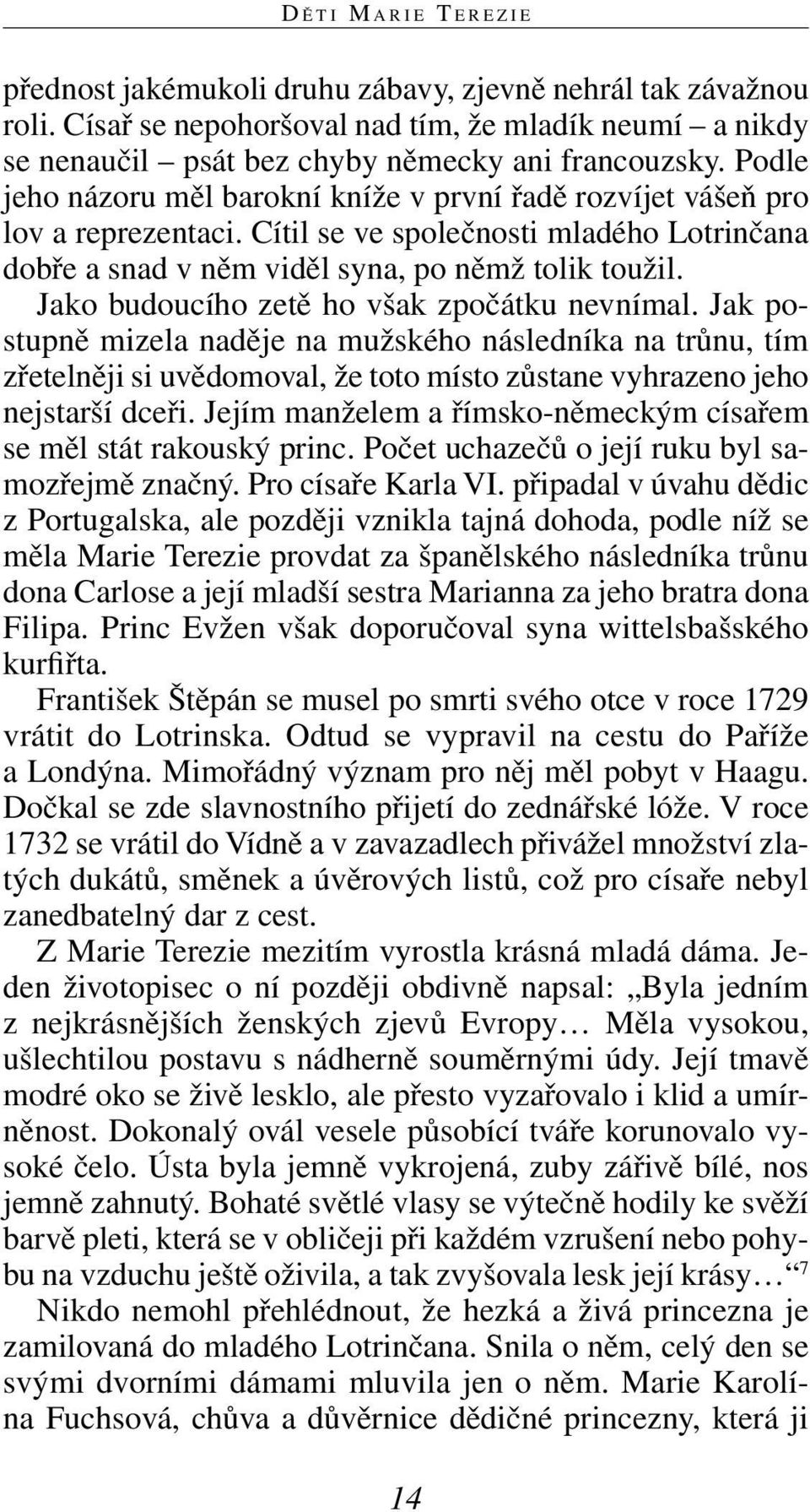 DĚTI MARIE TEREZIE

přednost jakémukoli druhu zábavy, zjevně nehrál tak závažnou roli. Císař se nepohoršoval nad tím, že mladík neumí – a nikdy se nenaučil – psát bez chyby německy ani francouzsky. Podle jeho názoru měl barokní kníže v první řadě rozvíjet vášeň pro lov a reprezentaci. Cítil se ve společnosti mladého Lotrinčana dobře a snad v něm viděl syna, po němž tolik toužil. Jako budoucího zetě ho však zpočátku nevnímal. Jak postupně mizela naděje na mužského následníka na trůnu, tím zřetelněji si uvědomoval, že toto místo zůstane vyhrazeno jeho nejstarší dceři. Jejím manželem a římsko-německým císařem se měl stát rakouský princ. Počet uchazečů o její ruku byl samozřejmě značný. Pro císaře Karla VI. připadal v úvahu dědic z Portugalska, ale později vznikla tajná dohoda, podle níž se měla Marie Terezie provdat za španělského následníka trůnu dona Carlose a její mladší sestra Marianna za jeho bratra dona Filipa. Princ Evžen však doporučoval syna wittelsbašského kurfiřta.

František Štěpán se musel po smrti svého otce v roce 1729 vrátit do Lotrinska. Odtud se vypravil na cestu do Paříže a Londýna. Mimořádný význam pro něj měl pobyt v Haagu. Dočkal se zde slavnostního přijetí do zednářské lóže. V roce 1732 se vrátil do Vídně a v zavazadlech přivážel množství zlatých dukátů, směnek a úvěrových listů, což pro císaře nebyl zanedbatelný dar z cest.

Z Marie Terezie mezitím vyrostla krásná mladá dáma. Jeden životopisec o ní později obdivně napsal: „Byla jedním z nejkrásnějších ženských zjevů Evropy… Měla vysokou, ušlechtilou postavu s nádherně souměrnými údy. Její tmavě modré oko se živě lesklo, ale přesto vyzařovalo i klid a umírněnost. Dokonalý ovál vesele působící tváře korunovalo vysoké čelo. Ústa byla jemně vykrojená, zuby zářivě bílé, nos jemně zahnutý. Bohaté světlé vlasy se výtečně hodily ke svěží barvě pleti, která se v obličeji při každém vzrušení nebo pohybu na vzduchu ještě oživila, a tak zvyšovala lesk její krásy…“$^7$

Nikdo nemohl přehlédnout, že hezká a živá princezna je zamilovaná do mladého Lotrinčana. Snila o něm, celý den se svými dvorními dámami mluvila jen o něm. Marie Karolína Fuchsová, chůva a důvěrnice dědičné princezny, která ji

14